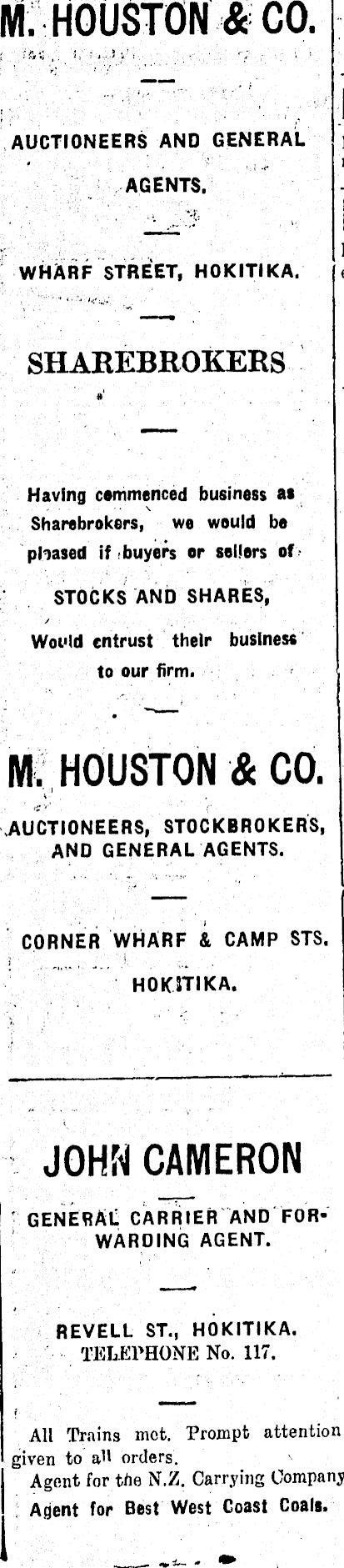 M. HOUSTON & CO.

AUCTIONEERS AND GENERAL AGENTS.

WHARF STREET, HOKITIKA.

SHAREBROKERS

Having commenced business as Sharebrokers, we would be pleased if buyers or sellers of

STOCKS AND SHARES,

Would entrust their business to our firm.

M. HOUSTON & CO.

AUCTIONEERS, STOCKBROKERS, AND GENERAL AGENTS.

CORNER WHARF & CAMP STS.
HOKITIKA.

JOHN CAMERON

GENERAL CARRIER AND FORWARDING AGENT.

REVELL ST., HOKITIKA.
TELEPHONE No. 117.

All Trains met. Prompt attention given to all orders.

Agent for the N.Z. Carrying Company

Agent for Best West Coast Coals.